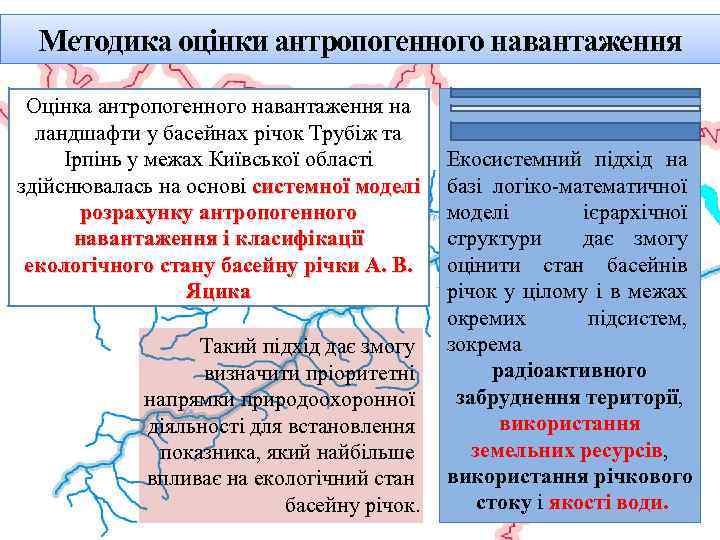 Методика оцінки антропогенного навантаження

Оцінка антропогенного навантаження на ландшафти у басейнах річок Трубіж та Ірпінь у межах Київської області здійснювалась на основі системної моделі розрахунку антропогенного навантаження і класифікації екологічного стану басейну річки А. В. Яцика

Такий підхід дає змогу визначити пріоритетні напрямки природоохоронної діяльності для встановлення показника, який найбільше впливає на екологічний стан басейну річок.

Екосистемний підхід на базі логіко-математичної моделі ієрархічної структури дає змогу оцінити стан басейнів річок у цілому і в межах окремих підсистем, зокрема радіоактивного забруднення території, використання земельних ресурсів, використання річкового стоку і якості води.